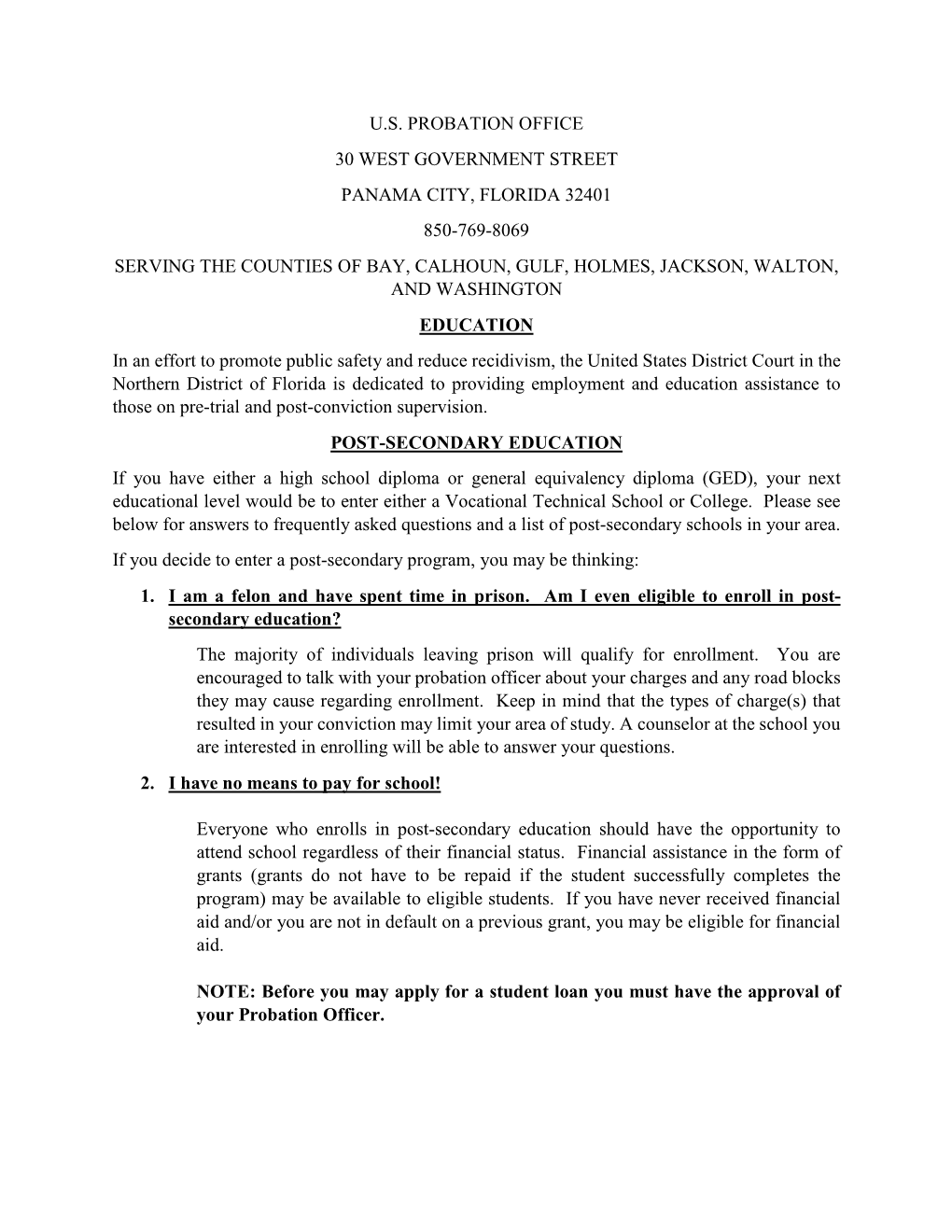 U.S. PROBATION OFFICE

30 WEST GOVERNMENT STREET

PANAMA CITY, FLORIDA 32401

850-769-8069

SERVING THE COUNTIES OF BAY, CALHOUN, GULF, HOLMES, JACKSON, WALTON, AND WASHINGTON

EDUCATION

In an effort to promote public safety and reduce recidivism, the United States District Court in the Northern District of Florida is dedicated to providing employment and education assistance to those on pre-trial and post-conviction supervision.

POST-SECONDARY EDUCATION

If you have either a high school diploma or general equivalency diploma (GED), your next educational level would be to enter either a Vocational Technical School or College. Please see below for answers to frequently asked questions and a list of post-secondary schools in your area.

If you decide to enter a post-secondary program, you may be thinking:

1. I am a felon and have spent time in prison. Am I even eligible to enroll in post-secondary education?

The majority of individuals leaving prison will qualify for enrollment. You are encouraged to talk with your probation officer about your charges and any road blocks they may cause regarding enrollment. Keep in mind that the types of charge(s) that resulted in your conviction may limit your area of study. A counselor at the school you are interested in enrolling will be able to answer your questions.

2. I have no means to pay for school!

Everyone who enrolls in post-secondary education should have the opportunity to attend school regardless of their financial status. Financial assistance in the form of grants (grants do not have to be repaid if the student successfully completes the program) may be available to eligible students. If you have never received financial aid and/or you are not in default on a previous grant, you may be eligible for financial aid.

NOTE: Before you may apply for a student loan you must have the approval of your Probation Officer.